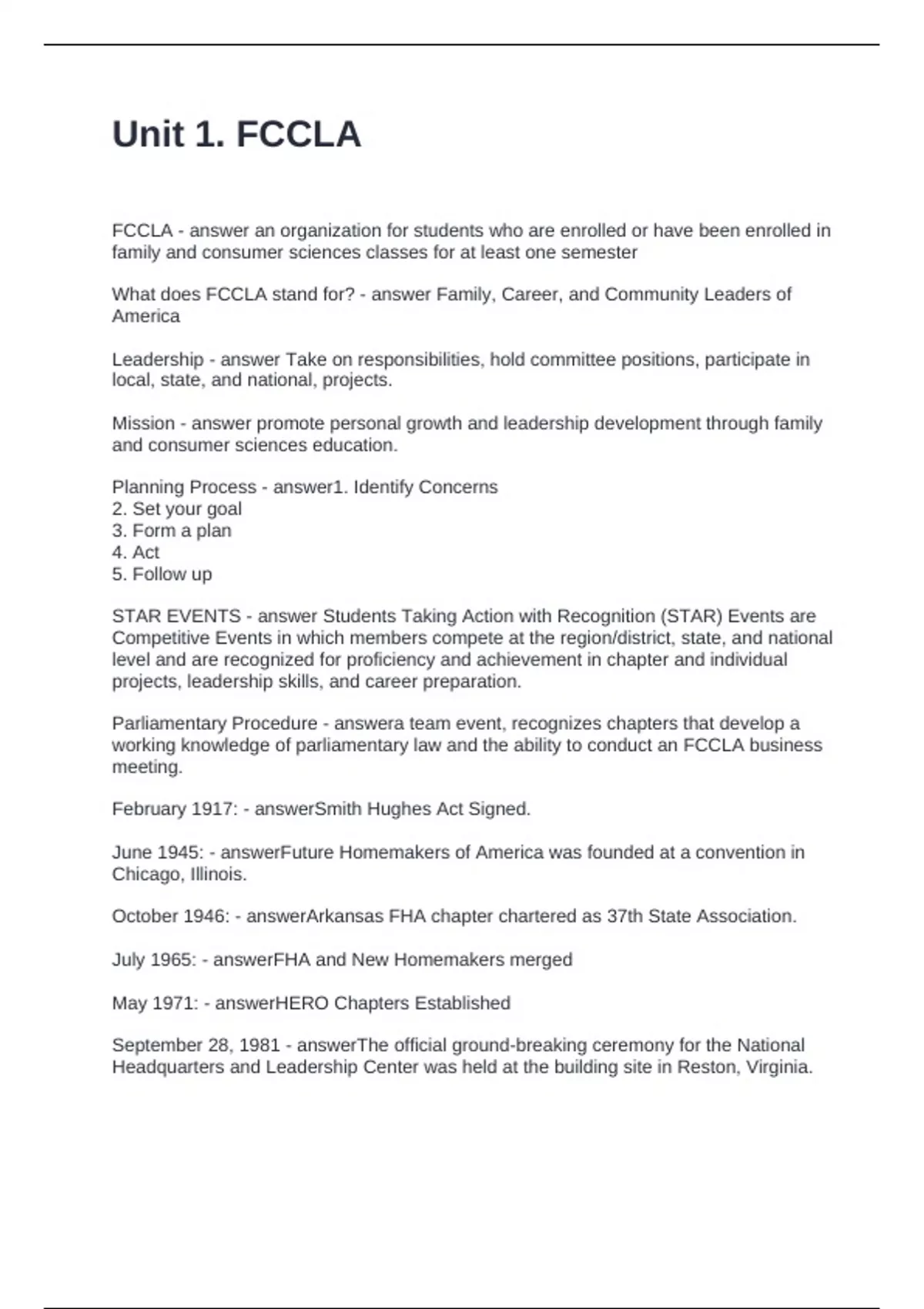 Unit 1. FCCLA

FCCLA - answer an organization for students who are enrolled or have been enrolled in family and consumer sciences classes for at least one semester

What does FCCLA stand for? - answer Family, Career, and Community Leaders of America

Leadership - answer Take on responsibilities, hold committee positions, participate in local, state, and national, projects.

Mission - answer promote personal growth and leadership development through family and consumer sciences education.

Planning Process - answer1. Identify Concerns
2. Set your goal
3. Form a plan
4. Act
5. Follow up

STAR EVENTS - answer Students Taking Action with Recognition (STAR) Events are Competitive Events in which members compete at the region/district, state, and national level and are recognized for proficiency and achievement in chapter and individual projects, leadership skills, and career preparation.

Parliamentary Procedure - answera team event, recognizes chapters that develop a working knowledge of parliamentary law and the ability to conduct an FCCLA business meeting.

February 1917: - answerSmith Hughes Act Signed.

June 1945: - answerFuture Homemakers of America was founded at a convention in Chicago, Illinois.

October 1946: - answerArkansas FHA chapter chartered as 37th State Association.

July 1965: - answerFHA and New Homemakers merged

May 1971: - answerHERO Chapters Established

September 28, 1981 - answerThe official ground-breaking ceremony for the National Headquarters and Leadership Center was held at the building site in Reston, Virginia.